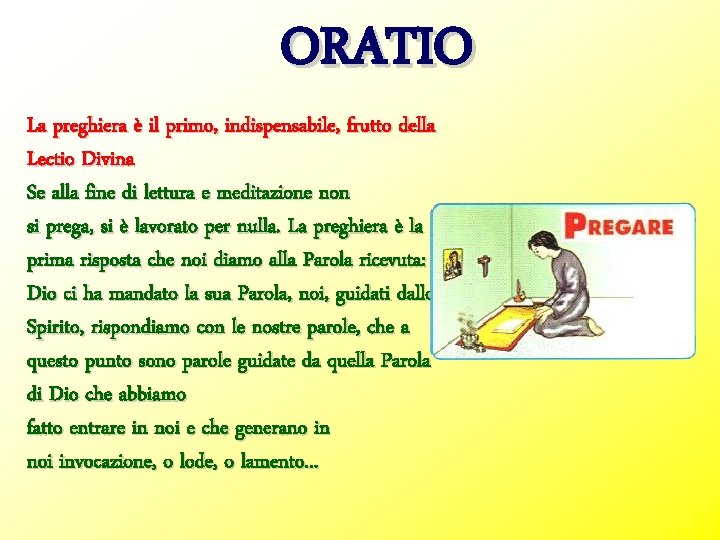 ORATIO

La preghiera è il primo, indispensabile, frutto della Lectio Divina

Se alla fine di lettura e meditazione non si prega, si è lavorato per nulla. La preghiera è la prima risposta che noi diamo alla Parola ricevuta: Dio ci ha mandato la sua Parola, noi, guidati dallo Spirito, rispondiamo con le nostre parole, che a questo punto sono parole guidate da quella Parola di Dio che abbiamo fatto entrare in noi e che generano in noi invocazione, o lode, o lamento...

PREGARE